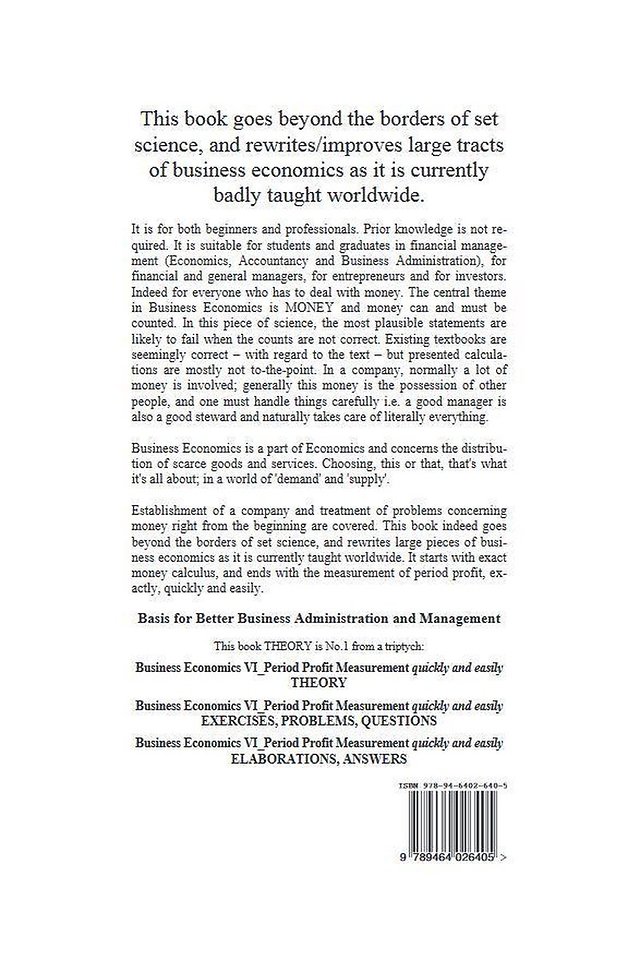 This book goes beyond the borders of set science, and rewrites/improves large tracts of business economics as it is currently badly taught worldwide.

It is for both beginners and professionals. Prior knowledge is not required. It is suitable for students and graduates in financial management (Economics, Accountancy and Business Administration), for financial and general managers, for entrepreneurs and for investors. Indeed for everyone who has to deal with money. The central theme in Business Economics is MONEY and money can and must be counted. In this piece of science, the most plausible statements are likely to fail when the counts are not correct. Existing textbooks are seemingly correct – with regard to the text – but presented calculations are mostly not to-the-point. In a company, normally a lot of money is involved; generally this money is the possession of other people, and one must handle things carefully i.e. a good manager is also a good steward and naturally takes care of literally everything.

Business Economics is a part of Economics and concerns the distribution of scarce goods and services. Choosing, this or that, that's what it's all about; in a world of 'demand' and 'supply'.

Establishment of a company and treatment of problems concerning money right from the beginning are covered. This book indeed goes beyond the borders of set science, and rewrites large pieces of business economics as it is currently taught worldwide. It starts with exact money calculus, and ends with the measurement of period profit, exactly, quickly and easily.

Basis for Better Business Administration and Management

This book THEORY is No.1 from a triptych:

Business Economics VI_Period Profit Measurement quickly and easily THEORY

Business Economics VI_Period Profit Measurement quickly and easily EXERCISES, PROBLEMS, QUESTIONS

Business Economics VI_Period Profit Measurement quickly and easily ELABORATIONS, ANSWERS

ISBN 978-94-6402-640-5

9 789464 026405 >